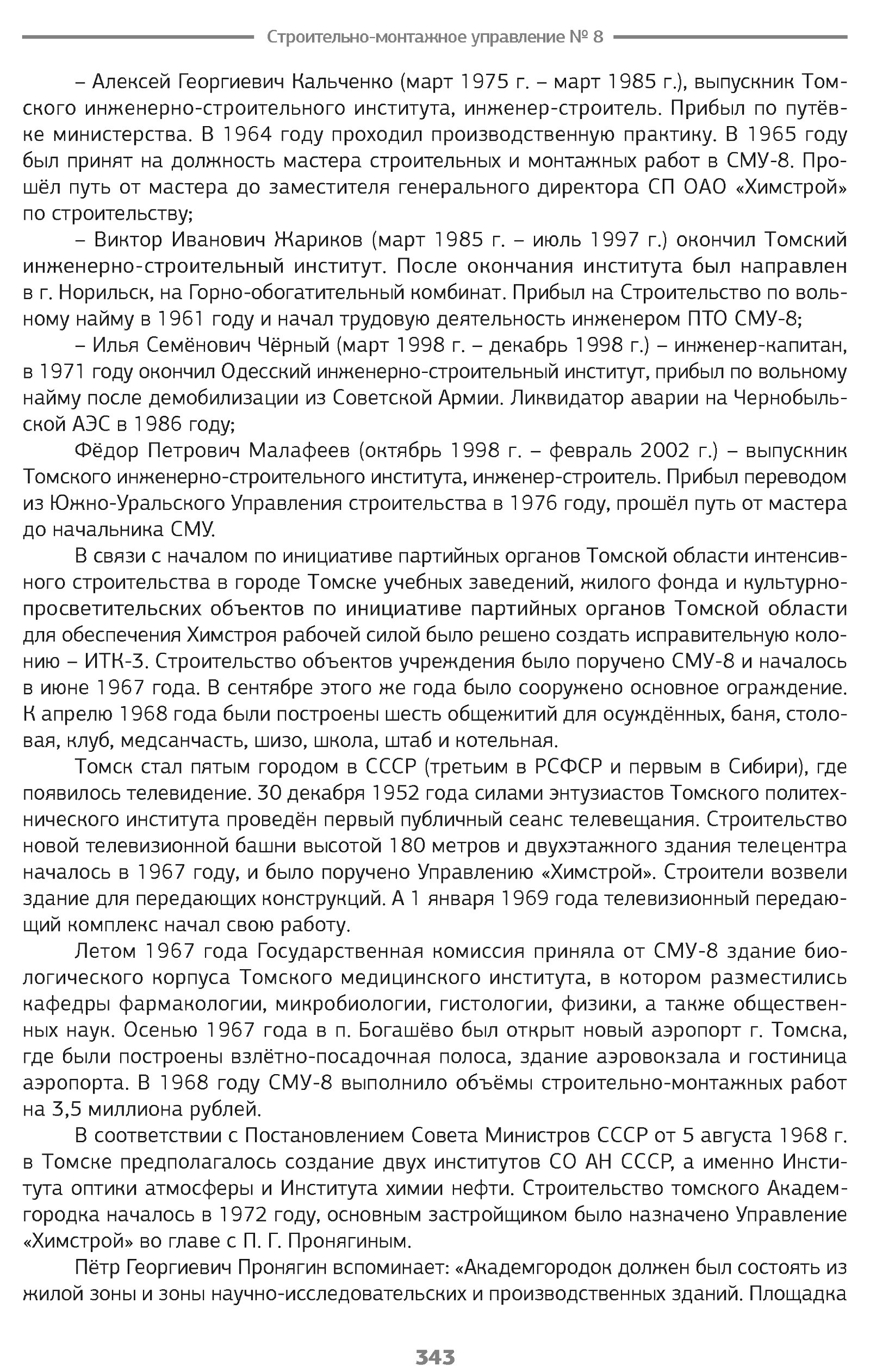 Строительно-монтажное управление № 8

– Алексей Георгиевич Кальченко (март 1975 г. – март 1985 г.), выпускник Томского инженерно-строительного института, инженер-строитель. Прибыл по путёвке министерства. В 1964 году проходил производственную практику. В 1965 году был принят на должность мастера строительных и монтажных работ в СМУ-8. Прошёл путь от мастера до заместителя генерального директора СП ОАО «Химстрой» по строительству;

– Виктор Иванович Жариков (март 1985 г. – июль 1997 г.) окончил Томский инженерно-строительный институт. После окончания института был направлен в г. Норильск, на Горно-обогатительный комбинат. Прибыл на Строительство по вольному найму в 1961 году и начал трудовую деятельность инженером ПТО СМУ-8;

– Илья Семёнович Чёрный (март 1998 г. – декабрь 1998 г.) – инженер-капитан, в 1971 году окончил Одесский инженерно-строительный институт, прибыл по вольному найму после демобилизации из Советской Армии. Ликвидатор аварии на Чернобыльской АЭС в 1986 году;

Фёдор Петрович Малафеев (октябрь 1998 г. – февраль 2002 г.) – выпускник Томского инженерно-строительного института, инженер-строитель. Прибыл переводом из Южно-Уральского Управления строительства в 1976 году, прошёл путь от мастера до начальника СМУ.

В связи с началом по инициативе партийных органов Томской области интенсивного строительства в городе Томске учебных заведений, жилого фонда и культурно-просветительских объектов по инициативе партийных органов Томской области для обеспечения Химстроя рабочей силой было решено создать исправительную колонию – ИТК-3. Строительство объектов учреждения было поручено СМУ-8 и началось в июне 1967 года. В сентябре этого же года было сооружено основное ограждение. К апрелю 1968 года были построены шесть общежитий для осуждённых, баня, столовая, клуб, медсанчасть, шизо, школа, штаб и котельная.

Томск стал пятым городом в СССР (третьим в РСФСР и первым в Сибири), где появилось телевидение. 30 декабря 1952 года силами энтузиастов Томского политехнического института проведён первый публичный сеанс телевещания. Строительство новой телевизионной башни высотой 180 метров и двухэтажного здания телецентра началось в 1967 году, и было поручено Управлению «Химстрой». Строители возвели здание для передающих конструкций. А 1 января 1969 года телевизионный передающий комплекс начал свою работу.

Летом 1967 года Государственная комиссия приняла от СМУ-8 здание биологического корпуса Томского медицинского института, в котором разместились кафедры фармакологии, микробиологии, гистологии, физики, а также общественных наук. Осенью 1967 года в п. Богашёво был открыт новый аэропорт г. Томска, где были построены взлётно-посадочная полоса, здание аэровокзала и гостиница аэропорта. В 1968 году СМУ-8 выполнило объёмы строительно-монтажных работ на 3,5 миллиона рублей.

В соответствии с Постановлением Совета Министров СССР от 5 августа 1968 г. в Томске предполагалось создание двух институтов СО АН СССР, а именно Института оптики атмосферы и Института химии нефти. Строительство томского Академгородка началось в 1972 году, основным застройщиком было назначено Управление «Химстрой» во главе с П. Г. Пронягиным.

Пётр Георгиевич Пронягин вспоминает: «Академгородок должен был состоять из жилой зоны и зоны научно-исследовательских и производственных зданий. Площадка

343